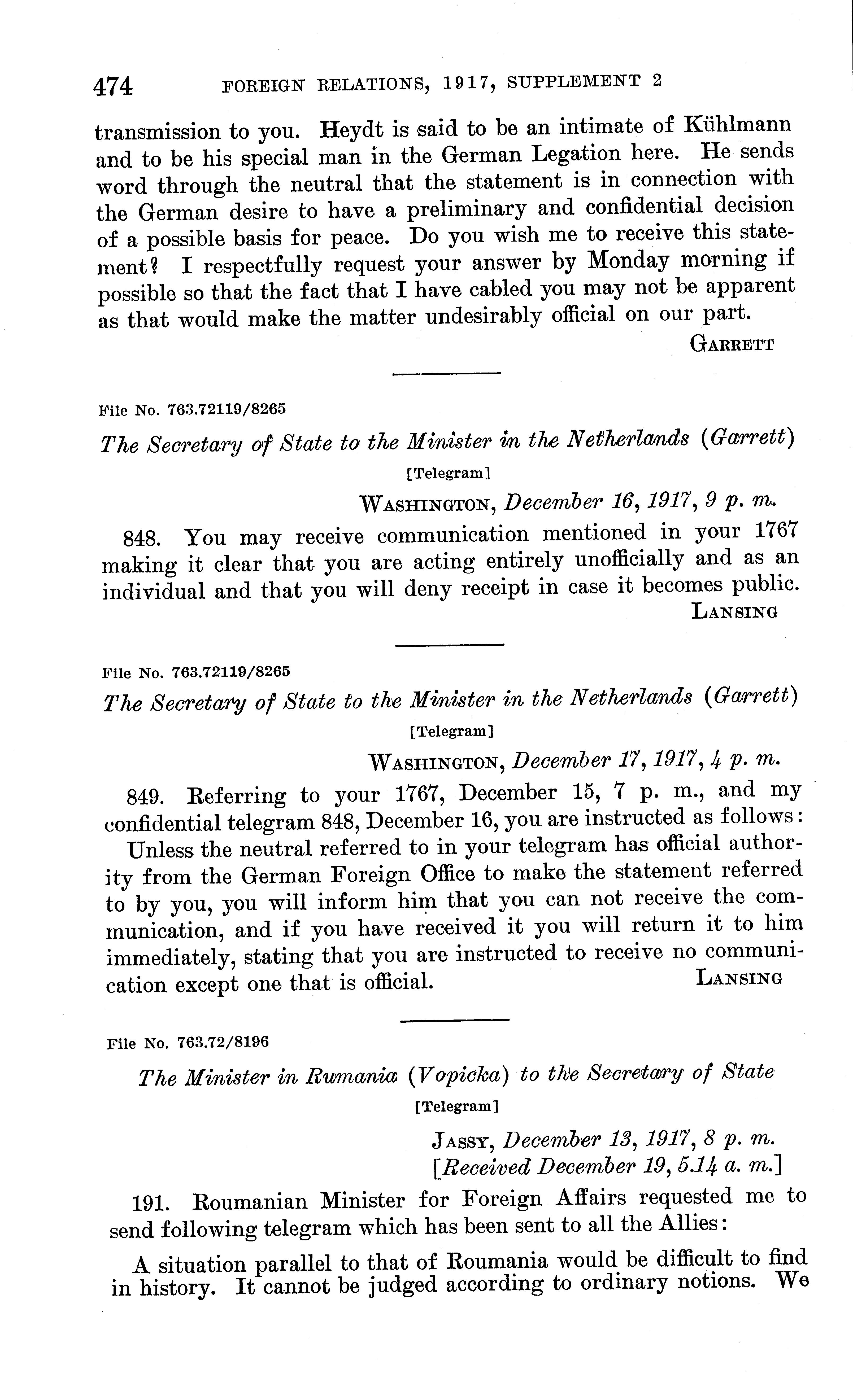 474 FOREIGN RELATIONS, 1917, SUPPLEMENT 2

transmission to you. Heydt is said to be an intimate of Kühlmann and to be his special man in the German Legation here. He sends word through the neutral that the statement is in connection with the German desire to have a preliminary and confidential decision of a possible basis for peace. Do you wish me to receive this statement? I respectfully request your answer by Monday morning if possible so that the fact that I have cabled you may not be apparent as that would make the matter undesirably official on our part.

GARRETT

File No. 763.72119/8265

The Secretary of State to the Minister in the Netherlands (Garrett)

[Telegram]

WASHINGTON, December 16, 1917, 9 p. m.

848. You may receive communication mentioned in your 1767 making it clear that you are acting entirely unofficially and as an individual and that you will deny receipt in case it becomes public.

LANSING

File No. 763.72119/8265

The Secretary of State to the Minister in the Netherlands (Garrett)

[Telegram]

WASHINGTON, December 17, 1917, 4 p. m.

849. Referring to your 1767, December 15, 7 p. m., and my confidential telegram 848, December 16, you are instructed as follows:

Unless the neutral referred to in your telegram has official authority from the German Foreign Office to make the statement referred to by you, you will inform him that you can not receive the communication, and if you have received it you will return it to him immediately, stating that you are instructed to receive no communication except one that is official.

LANSING

File No. 763.72/8196

The Minister in Rumania (Vopicka) to the Secretary of State

[Telegram]

JASSY, December 13, 1917, 8 p. m.
[Received December 19, 5.14 a. m.]

191. Roumanian Minister for Foreign Affairs requested me to send following telegram which has been sent to all the Allies:

A situation parallel to that of Roumania would be difficult to find in history. It cannot be judged according to ordinary notions. We